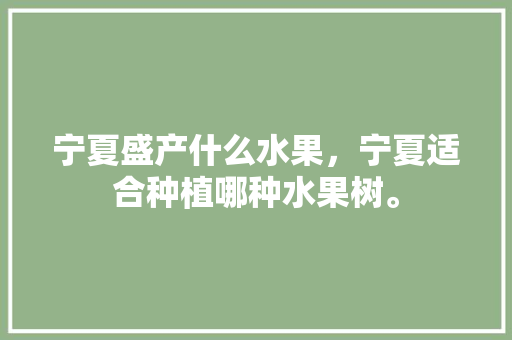 宁夏盛产什么水果，宁夏适合种植哪种水果树。